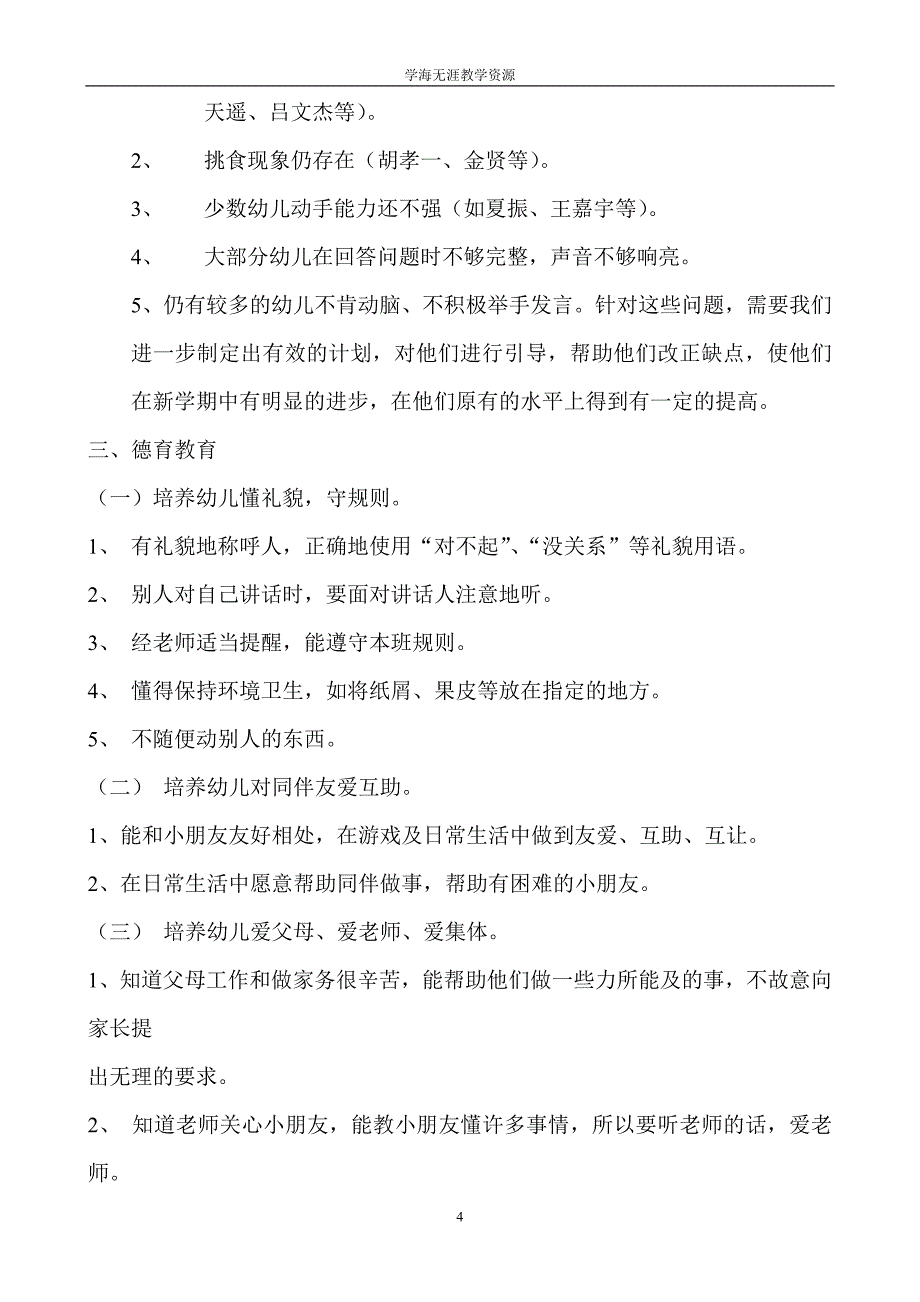 学海无涯教学资源

天遥、吕文杰等）。

2、　挑食现象仍存在（胡孝一、金贤等）。

3、　少数幼儿动手能力还不强（如夏振、王嘉宇等）。

4、　大部分幼儿在回答问题时不够完整，声音不够响亮。

5、仍有较多的幼儿不肯动脑、不积极举手发言。针对这些问题，需要我们进一步制定出有效的计划，对他们进行引导，帮助他们改正缺点，使他们在新学期中有明显的进步，在他们原有的水平上得到有一定的提高。

三、德育教育

（一）培养幼儿懂礼貌，守规则。

1、　有礼貌地称呼人，正确地使用“对不起”、“没关系”等礼貌用语。

2、　别人对自己讲话时，要面对讲话人注意地听。

3、　经老师适当提醒，能遵守本班规则。

4、　懂得保持环境卫生，如将纸屑、果皮等放在指定的地方。

5、　不随便动别人的东西。

（二）　培养幼儿对同伴友爱互助。

1、能和小朋友友好相处，在游戏及日常生活中做到友爱、互助、互让。

2、在日常生活中愿意帮助同伴做事，帮助有困难的小朋友。

（三）　培养幼儿爱父母、爱老师、爱集体。

1、知道父母工作和做家务很辛苦，能帮助他们做一些力所能及的事，不故意向家长提

出无理的要求。

2、　知道老师关心小朋友，能教小朋友懂许多事情，所以要听老师的话，爱老师。

4